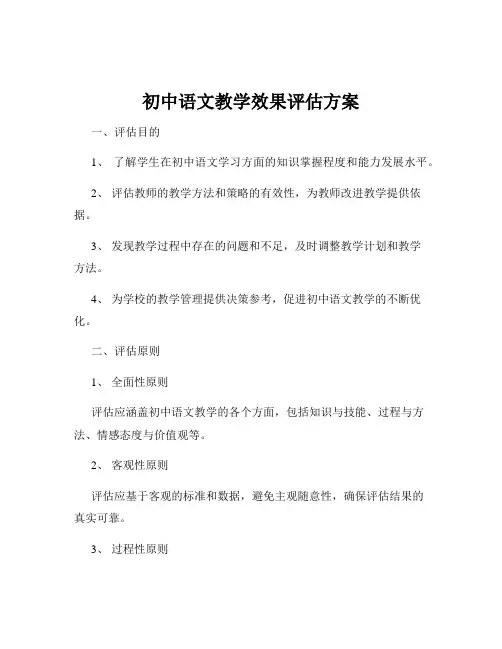 初中语文教学效果评估方案

一、评估目的

1、 了解学生在初中语文学习方面的知识掌握程度和能力发展水平。

2、 评估教师的教学方法和策略的有效性，为教师改进教学提供依据。

3、 发现教学过程中存在的问题和不足，及时调整教学计划和教学方法。

4、 为学校的教学管理提供决策参考，促进初中语文教学的不断优化。

二、评估原则

1、 全面性原则

评估应涵盖初中语文教学的各个方面，包括知识与技能、过程与方法、情感态度与价值观等。

2、 客观性原则

评估应基于客观的标准和数据，避免主观随意性，确保评估结果的真实可靠。

3、 过程性原则